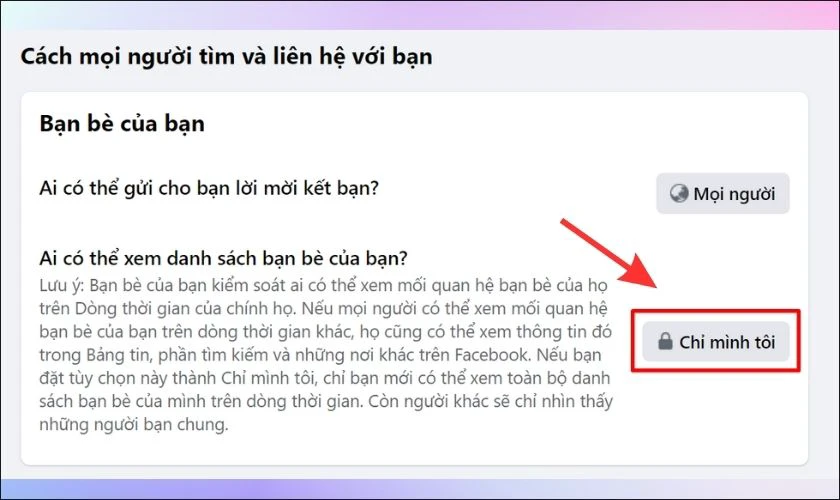 Cách mọi người tìm và liên hệ với bạn

Bạn bè của bạn

Ai có thể gửi cho bạn lời mời kết bạn?

Mọi người

Ai có thể xem danh sách bạn bè của bạn?

Lưu ý: Bạn bè của bạn kiểm soát ai có thể xem mối quan hệ bạn bè của họ trên Dòng thời gian của chính họ. Nếu mọi người có thể xem mối quan hệ bạn bè của bạn trên dòng thời gian khác, họ cũng có thể xem thông tin đó trong Bảng tin, phần tìm kiếm và những nơi khác trên Facebook. Nếu bạn đặt tùy chọn này thành Chỉ mình tôi, chỉ bạn mới có thể xem toàn bộ danh sách bạn bè của mình trên dòng thời gian. Còn người khác sẽ chỉ nhìn thấy những người bạn chung.

Chỉ mình tôi